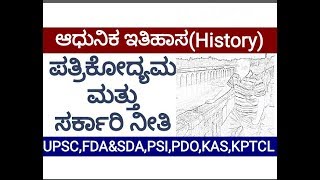 ಆಧುನಿಕ ಇತಿಹಾಸ(History)

ಪತ್ರಿಕೋದ್ಯಮ ಮತ್ತು ಸರ್ಕಾರಿ ನೀತಿ

UPSC,FDA&SDA,PSI,PDO,KAS,KPTCL